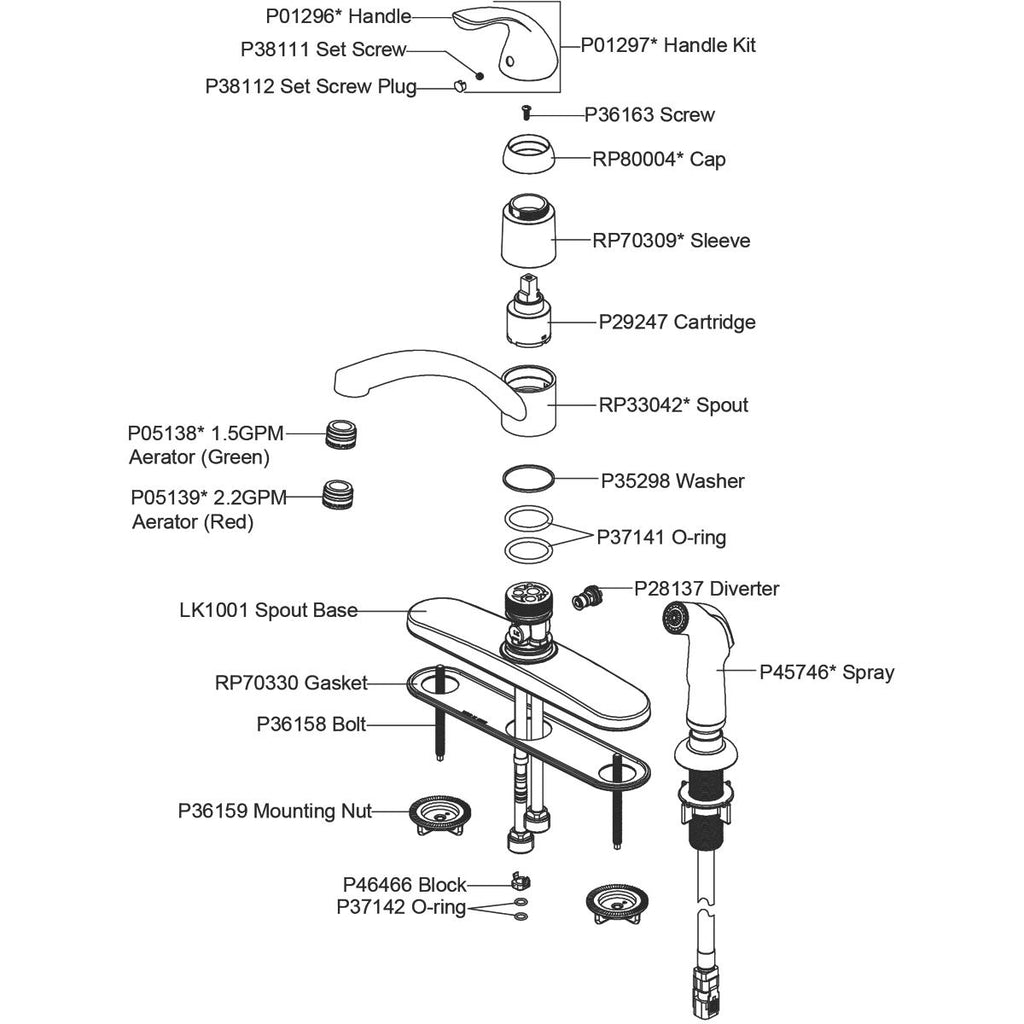 P01296* Handle
P38111 Set Screw
P38112 Set Screw Plug
P01297* Handle Kit
P36163 Screw
RP80004* Cap
RP70309* Sleeve
P29247 Cartridge
RP33042* Spout
P05138* 1.5GPM Aerator (Green)
P05139* 2.2GPM Aerator (Red)
P35298 Washer
P37141 O-ring
P28137 Diverter
LK1001 Spout Base
P45746* Spray
RP70330 Gasket
P36158 Bolt
P36159 Mounting Nut
P46466 Block
P37142 O-ring